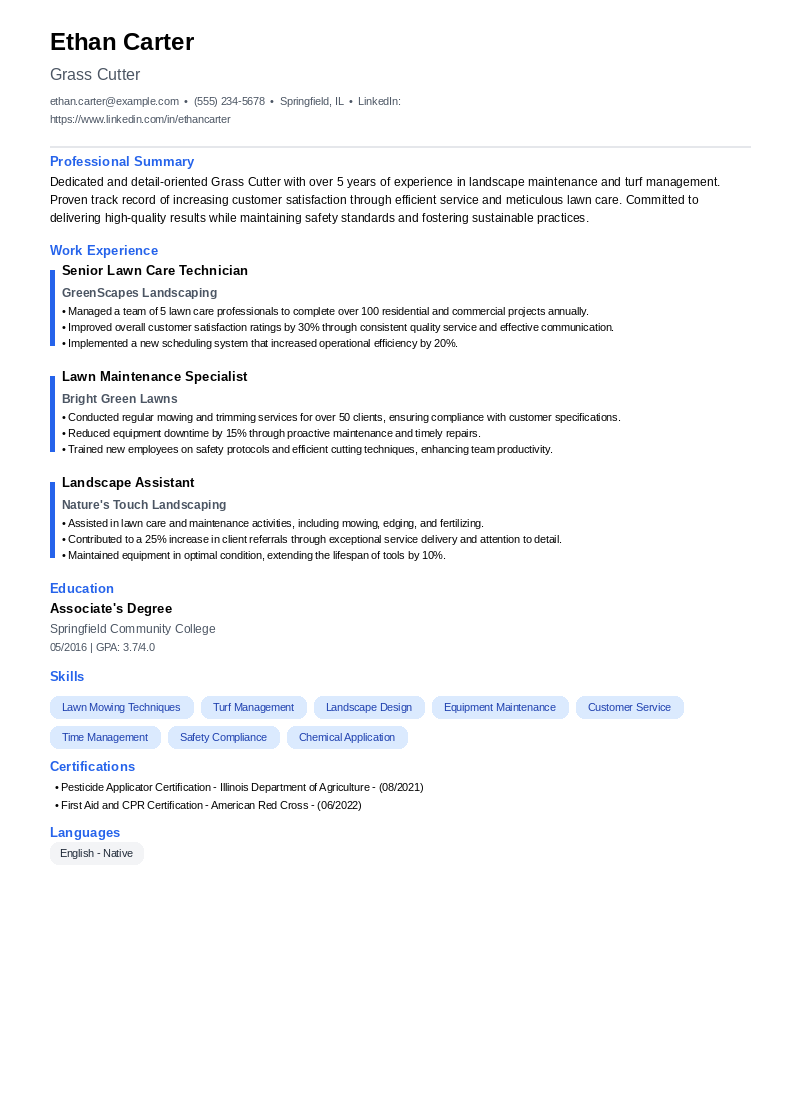 Ethan Carter

Grass Cutter

ethan.carter@example.com • (555) 234-5678 • Springfield, IL • LinkedIn: https://www.linkedin.com/in/ethancarter

Professional Summary

Dedicated and detail-oriented Grass Cutter with over 5 years of experience in landscape maintenance and turf management. Proven track record of increasing customer satisfaction through efficient service and meticulous lawn care. Committed to delivering high-quality results while maintaining safety standards and fostering sustainable practices.

Work Experience

Senior Lawn Care Technician

GreenScapes Landscaping

• Managed a team of 5 lawn care professionals to complete over 100 residential and commercial projects annually.
• Improved overall customer satisfaction ratings by 30% through consistent quality service and effective communication.
• Implemented a new scheduling system that increased operational efficiency by 20%.

Lawn Maintenance Specialist

Bright Green Lawns

• Conducted regular mowing and trimming services for over 50 clients, ensuring compliance with customer specifications.
• Reduced equipment downtime by 15% through proactive maintenance and timely repairs.
• Trained new employees on safety protocols and efficient cutting techniques, enhancing team productivity.

Landscape Assistant

Nature's Touch Landscaping

• Assisted in lawn care and maintenance activities, including mowing, edging, and fertilizing.
• Contributed to a 25% increase in client referrals through exceptional service delivery and attention to detail.
• Maintained equipment in optimal condition, extending the lifespan of tools by 10%.

Education

Associate's Degree

Springfield Community College

05/2016 | GPA: 3.7/4.0

Skills

Lawn Mowing Techniques
Turf Management
Landscape Design
Equipment Maintenance
Customer Service
Time Management
Safety Compliance
Chemical Application

Certifications

• Pesticide Applicator Certification - Illinois Department of Agriculture - (08/2021)
• First Aid and CPR Certification - American Red Cross - (06/2022)

Languages

English - Native